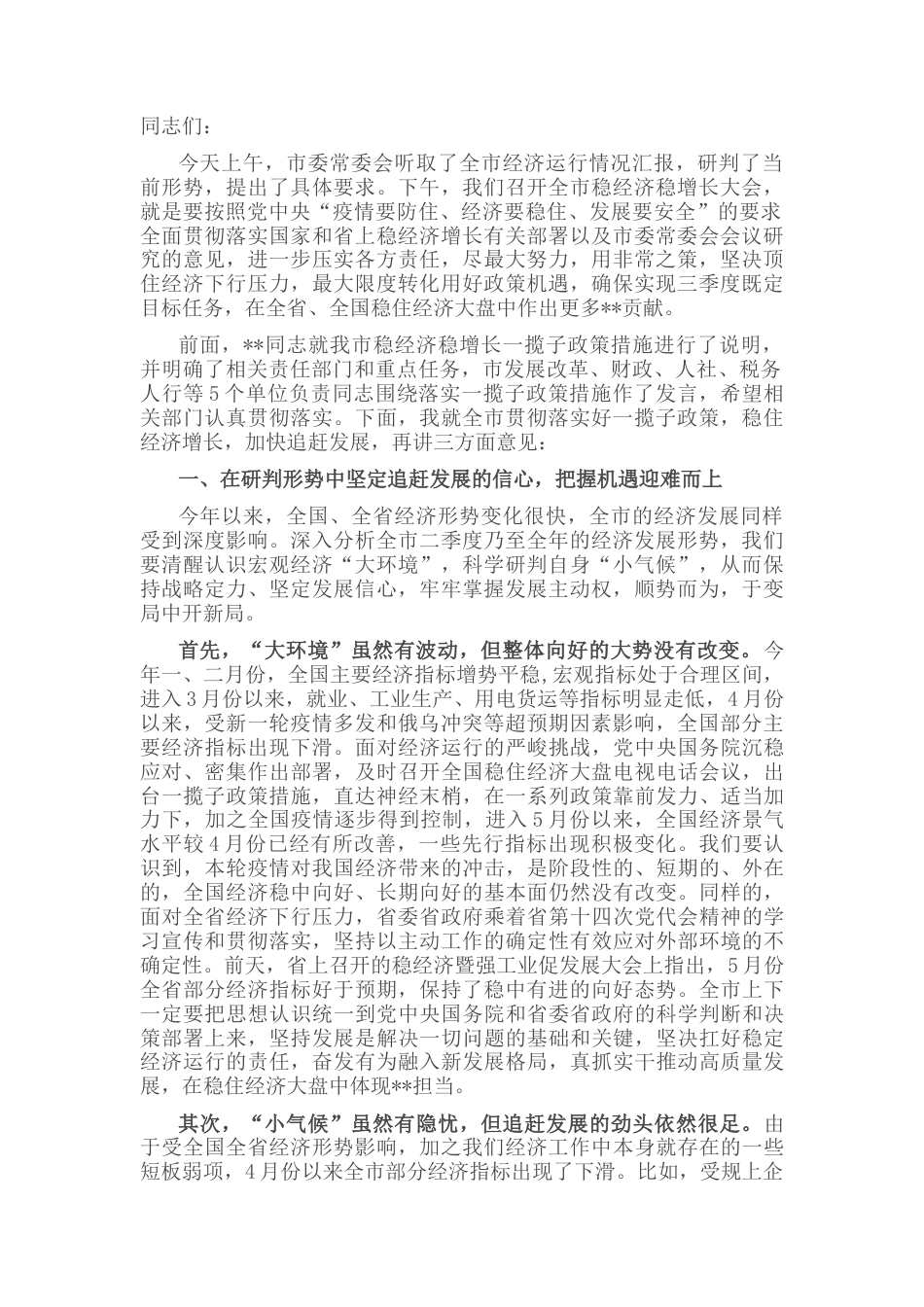 同志们：

今天上午，市委常委会听取了全市经济运行情况汇报，研判了当前形势，提出了具体要求。下午，我们召开全市稳经济稳增长大会，就是要按照党中央“疫情要防住、经济要稳住、发展要安全”的要求全面贯彻落实国家和省上稳经济增长有关部署以及市委常委会会议研究的意见，进一步压实各方责任，尽最大努力，用非常之策，坚决顶住经济下行压力，最大限度转化用好政策机遇，确保实现三季度既定目标任务，在全省、全国稳住经济大盘中作出更多**贡献。

前面，**同志就我市稳经济稳增长一揽子政策措施进行了说明，并明确了相关责任部门和重点任务，市发展改革、财政、人社、税务人行等5个单位负责同志围绕落实一揽子政策措施作了发言，希望相关部门认真贯彻落实。下面，我就全市贯彻落实好一揽子政策，稳住经济增长，加快追赶发展，再讲三方面意见：

一、在研判形势中坚定追赶发展的信心，把握机遇迎难而上

今年以来，全国、全省经济形势变化很快，全市的经济发展同样受到深度影响。深入分析全市二季度乃至全年的经济发展形势，我们要清醒认识宏观经济“大环境”，科学研判自身“小气候”，从而保持战略定力、坚定发展信心，牢牢掌握发展主动权，顺势而为，于变局中开新局。

首先，“大环境”虽然有波动，但整体向好的大势没有改变。今年一、二月份，全国主要经济指标增势平稳，宏观指标处于合理区间，进入3月份以来，就业、工业生产、用电货运等指标明显走低，4月份以来，受新一轮疫情多发和俄乌冲突等超预期因素影响，全国部分主要经济指标出现下滑。面对经济运行的严峻挑战，党中央国务院沉稳应对、密集作出部署，及时召开全国稳住经济大盘电视电话会议，出台一揽子政策措施，直达神经末梢，在一系列政策靠前发力、适当加力下，加之全国疫情逐步得到控制，进入5月份以来，全国经济景气水平较4月份已经有所改善，一些先行指标出现积极变化。我们要认识到，本轮疫情对我国经济带来的冲击，是阶段性的、短期的、外在的，全国经济稳中向好、长期向好的基本面仍然没有改变。同样的，面对全省经济下行压力，省委省政府乘着省第十四次党代会精神的学习宣传和贯彻落实，坚持以主动工作的确定性有效应对外部环境的不确定性。前天，省上召开的稳经济暨强工业促发展大会上指出，5月份全省部分经济指标好于预期，保持了稳中有进的向好态势。全市上下一定要把思想认识统一到党中央国务院和省委省政府的科学判断和决策部署上来，坚持发展是解决一切问题的基础和关键，坚决扛好稳定经济运行的责任，奋发有为融入新发展格局，真抓实干推动高质量发展，在稳住经济大盘中体现**担当。

其次，“小气候”虽然有隐忧，但追赶发展的劲头依然很足。由于受全国全省经济形势影响，加之我们经济工作中本身就存在的一些短板弱项，4月份以来全市部分经济指标出现了下滑。比如，受规上企